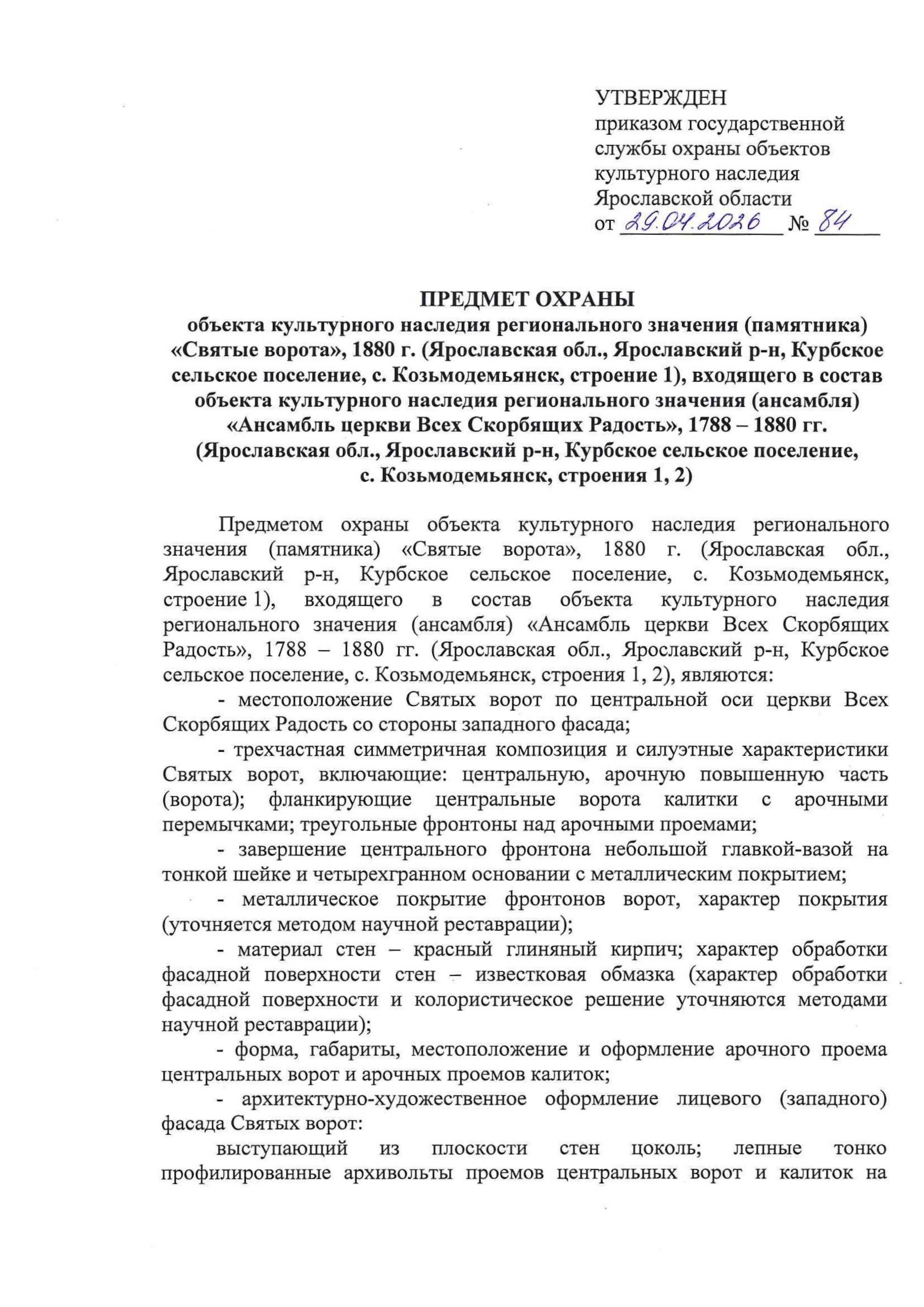 УТВЕРЖДЕН
приказом государственной службы охраны объектов культурного наследия Ярославской области
от 29.04.2026 № 84

ПРЕДМЕТ ОХРАНЫ
объекта культурного наследия регионального значения (памятника) «Святые ворота», 1880 г. (Ярославская обл., Ярославский р-н, Курбское сельское поселение, с. Козьмодемьянск, строение 1), входящего в состав объекта культурного наследия регионального значения (ансамбля) «Ансамбль церкви Всех Скорбящих Радость», 1788 – 1880 гг. (Ярославская обл., Ярославский р-н, Курбское сельское поселение, с. Козьмодемьянск, строения 1, 2)

Предметом охраны объекта культурного наследия регионального значения (памятника) «Святые ворота», 1880 г. (Ярославская обл., Ярославский р-н, Курбское сельское поселение, с. Козьмодемьянск, строение 1), входящего в состав объекта культурного наследия регионального значения (ансамбля) «Ансамбль церкви Всех Скорбящих Радость», 1788 – 1880 гг. (Ярославская обл., Ярославский р-н, Курбское сельское поселение, с. Козьмодемьянск, строения 1, 2), являются:

- местоположение Святых ворот по центральной оси церкви Всех Скорбящих Радость со стороны западного фасада;

- трехчастная симметричная композиция и силуэтные характеристики Святых ворот, включающие: центральную, арочную повышенную часть (ворота); фланкирующие центральные ворота калитки с арочными перемычками; треугольные фронтоны над арочными проемами;

- завершение центрального фронтона небольшой главкой-вазой на тонкой шейке и четырехгранном основании с металлическим покрытием;

- металлическое покрытие фронтонов ворот, характер покрытия (уточняется методом научной реставрации);

- материал стен – красный глиняный кирпич; характер обработки фасадной поверхности стен – известковая обмазка (характер обработки фасадной поверхности и колористическое решение уточняются методами научной реставрации);

- форма, габариты, местоположение и оформление арочного проема центральных ворот и арочных проемов калиток;

- архитектурно-художественное оформление лицевого (западного) фасада Святых ворот:

выступающий из плоскости стен цоколь; лепные тонко профилированные архивольты проемов центральных ворот и калиток на